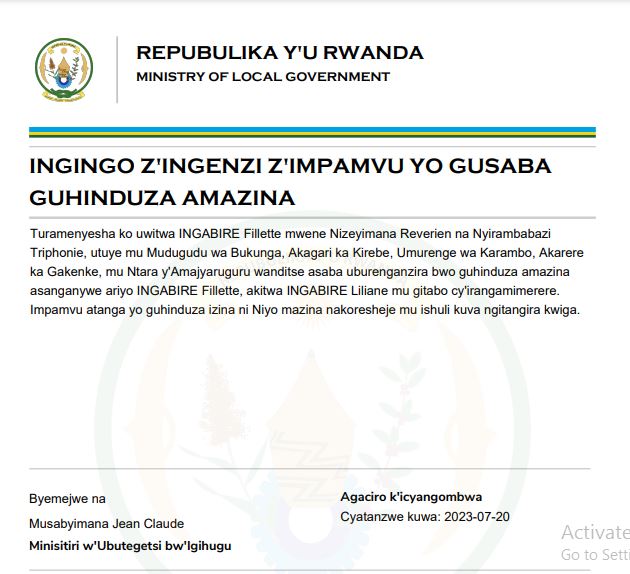 REPUBULIKA Y'U RWANDA
MINISTRY OF LOCAL GOVERNMENT

INGINGO Z'INGENZI Z'IMPAMVU YO GUSABA GUHINDUZA AMAZINA

Turamenyesha ko uwitwa INGABIRE Fillette mwene Nizeyimana Reverien na Nyirambabazi Triphonie, utuye mu Mudugudu wa Bukunga, Akagari ka Kirebe, Umurenge wa Karambo, Akarere ka Gakenke, mu Ntara y'Amajyaruguru wanditse asaba uburenganzira bwo guhinduza amazina asanganywe ariyo INGABIRE Fillette, akitwa INGABIRE Liliane mu gitabo cy'irangamimerere. Impamvu atanga yo guhinduza izina ni Niyo mazina nakoresheje mu ishuli kuva ngitangira kwiga.

Byemejwe na
Musabyimana Jean Claude
Minisitiri w'Ubutegetsi bw'Igihugu

Agaciro k'icyangombwa
Cyatanzwe kuwa: 2023-07-20

Activate
Go to Setti